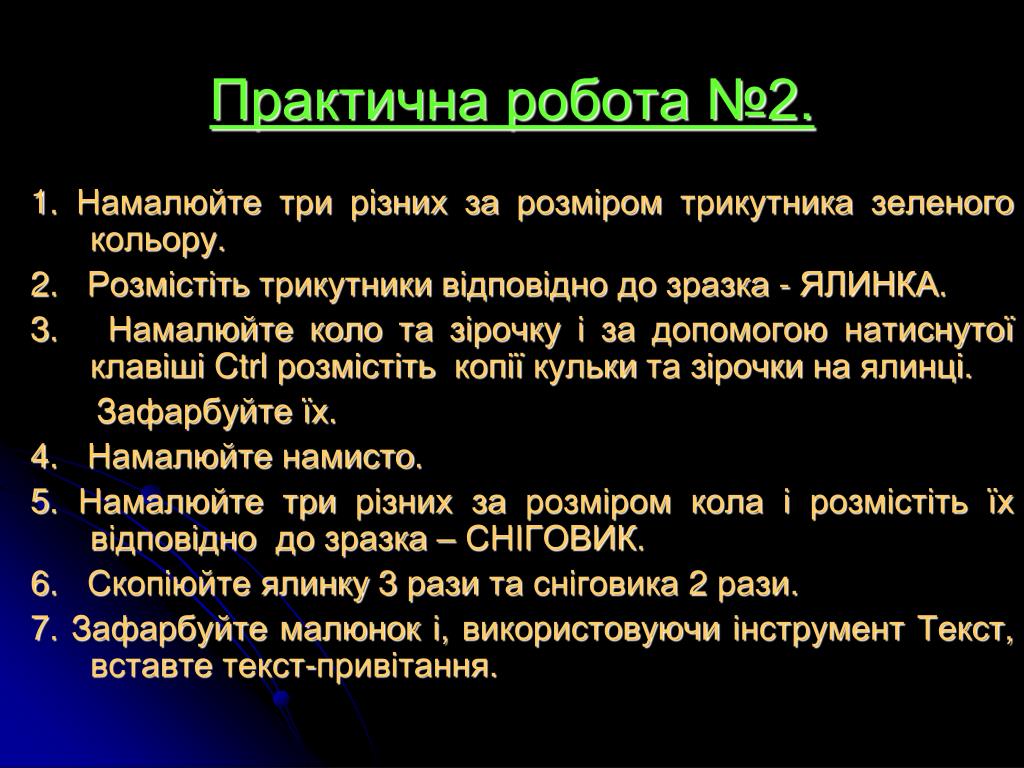 Практична робота №2.

1. Намалюйте три різних за розміром трикутника зеленого кольору.

2. Розмістіть трикутники відповідно до зразка - ЯЛИНКА.

3. Намалюйте коло та зірочку і за допомогою натиснутої клавіші Ctrl розмістіть копії кульки та зірочки на ялинці.

Зафарбуйте їх.

4. Намалюйте намисто.

5. Намалюйте три різних за розміром кола і розмістіть їх відповідно до зразка – СНІГОВИК.

6. Скопіюйте ялинку 3 рази та сніговика 2 рази.

7. Зафарбуйте малюнок і, використовуючи інструмент Текст, вставте текст-привітання.